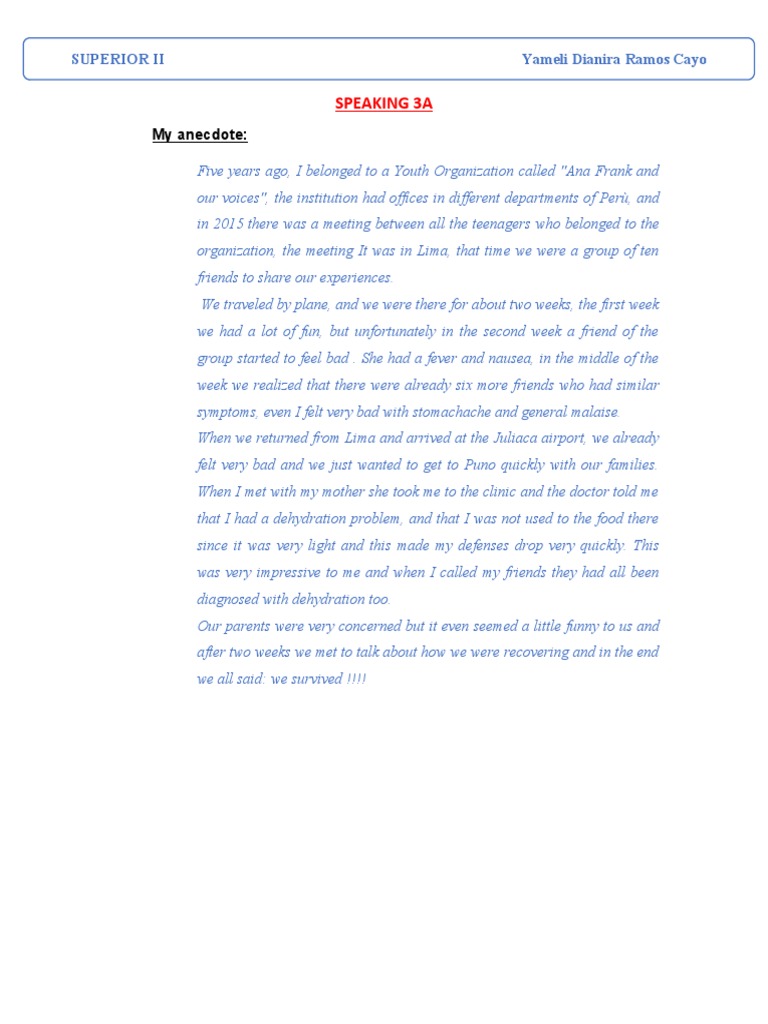 SUPERIOR II

Yameli Dianira Ramos Cayo

SPEAKING 3A

My anecdote:

Five years ago, I belonged to a Youth Organization called "Ana Frank and our voices", the institution had offices in different departments of Perú, and in 2015 there was a meeting between all the teenagers who belonged to the organization, the meeting It was in Lima, that time we were a group of ten friends to share our experiences.

We traveled by plane, and we were there for about two weeks, the first week we had a lot of fun, but unfortunately in the second week a friend of the group started to feel bad . She had a fever and nausea, in the middle of the week we realized that there were already six more friends who had similar symptoms, even I felt very bad with stomachache and general malaise.

When we returned from Lima and arrived at the Juliaca airport, we already felt very bad and we just wanted to get to Puno quickly with our families. When I met with my mother she took me to the clinic and the doctor told me that I had a dehydration problem, and that I was not used to the food there since it was very light and this made my defenses drop very quickly. This was very impressive to me and when I called my friends they had all been diagnosed with dehydration too.

Our parents were very concerned but it even seemed a little funny to us and after two weeks we met to talk about how we were recovering and in the end we all said: we survived !!!!